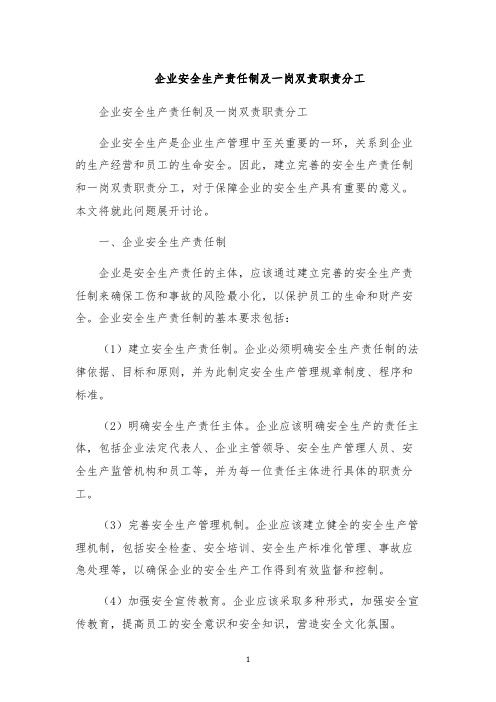 企业安全生产责任制及一岗双责职责分工

企业安全生产责任制及一岗双责职责分工

企业安全生产是企业生产管理中至关重要的一环，关系到企业的生产经营和员工的生命安全。因此，建立完善的安全生产责任制和一岗双责职责分工，对于保障企业的安全生产具有重要的意义。本文将就此问题展开讨论。

一、企业安全生产责任制

企业是安全生产责任的主体，应该通过建立完善的安全生产责任制来确保工伤和事故的风险最小化，以保护员工的生命和财产安全。企业安全生产责任制的基本要求包括：

（1）建立安全生产责任制。企业必须明确安全生产责任制的法律依据、目标和原则，并为此制定安全生产管理规章制度、程序和标准。

（2）明确安全生产责任主体。企业应该明确安全生产的责任主体，包括企业法定代表人、企业主管领导、安全生产管理人员、安全生产监管机构和员工等，并为每一位责任主体进行具体的职责分工。

（3）完善安全生产管理机制。企业应该建立健全的安全生产管理机制，包括安全检查、安全培训、安全生产标准化管理、事故应急处理等，以确保企业的安全生产工作得到有效监督和控制。

（4）加强安全宣传教育。企业应该采取多种形式，加强安全宣传教育，提高员工的安全意识和安全知识，营造安全文化氛围。

1